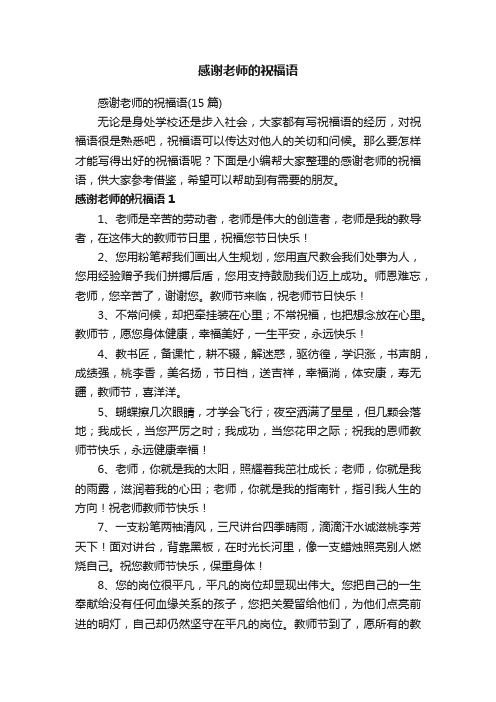 感谢老师的祝福语

感谢老师的祝福语(15 篇)

无论是身处学校还是步入社会，大家都有写祝福语的经历，对祝福语很是熟悉吧，祝福语可以传达对他人的关切和问候。那么要怎样才能写得出好的祝福语呢？下面是小编帮大家整理的感谢老师的祝福语，供大家参考借鉴，希望可以帮助到有需要的朋友。

感谢老师的祝福语 1

1、老师是辛苦的劳动者，老师是伟大的创造者，老师是我的教导者，在这伟大的教师节日里，祝福您节日快乐！

2、您用粉笔帮我们画出人生规划，您用直尺教会我们处事为人，您用经验赠予我们拼搏后盾，您用支持鼓励我们迈上成功。师恩难忘，老师，您辛苦了，谢谢您。教师节来临，祝老师节日快乐！

3、不常问候，却把牵挂装在心里；不常祝福，也把想念放在心里。教师节，愿您身体健康，幸福美好，一生平安，永远快乐！

4、教书匠，备课忙，耕不辍，解迷惑，驱彷徨，学识涨，书声朗，成绩强，桃李香，美名扬，节日档，送吉祥，幸福淌，体安康，寿无疆，教师节，喜洋洋。

5、蝴蝶擦几次眼睛，才学会飞行；夜空洒满了星星，但几颗会落地；我成长，当您严厉之时；我成功，当您花甲之际；祝我的恩师教师节快乐，永远健康幸福！

6、老师，你就是我的太阳，照耀着我茁壮成长；老师，你就是我的雨露，滋润着我的心田；老师，你就是我的指南针，指引我人生的方向！祝老师教师节快乐！

7、一支粉笔两袖清风，三尺讲台四季晴雨，滴滴汗水诚滋桃李芳天下！面对讲台，背靠黑板，在时光长河里，像一支蜡烛照亮别人燃烧自己。祝您教师节快乐，保重身体！

8、您的岗位很平凡，平凡的岗位却显现出伟大。您把自己的一生奉献给没有任何血缘关系的孩子，您把关爱留给他们，为他们点亮前进的明灯，自己却仍然坚守在平凡的岗位。教师节到了，愿所有的教